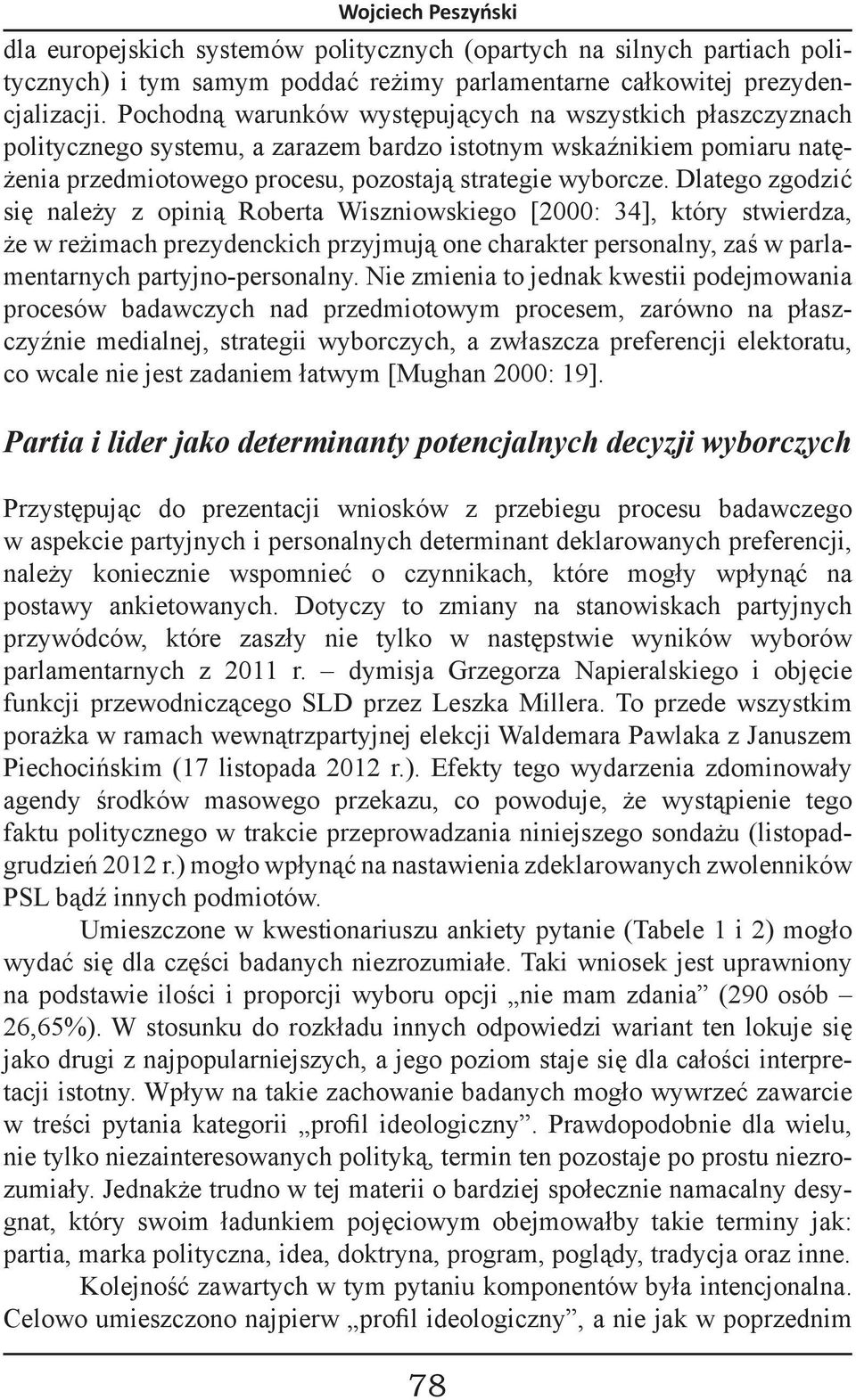 Wojciech Peszyński

dla europejskich systemów politycznych (opartych na silnych partiach politycznych) i tym samym poddać reżimy parlamentarne całkowitej prezydencjalizacji. Pochodną warunków występujących na wszystkich płaszczyznach politycznego systemu, a zarazem bardzo istotnym wskaźnikiem pomiaru natężenia przedmiotowego procesu, pozostają strategie wyborcze. Dlatego zgodzić się należy z opinią Roberta Wiszniowskiego [2000: 34], który stwierdza, że w reżimach prezydenckich przyjmują one charakter personalny, zaś w parlamentarnych partyjno-personalny. Nie zmienia to jednak kwestii podejmowania procesów badawczych nad przedmiotowym procesem, zarówno na płaszczyźnie medialnej, strategii wyborczych, a zwłaszcza preferencji elektoratu, co wcale nie jest zadaniem łatwym [Mughan 2000: 19].

Partia i lider jako determinanty potencjalnych decyzji wyborczych

Przystępując do prezentacji wniosków z przebiegu procesu badawczego w aspekcie partyjnych i personalnych determinant deklarowanych preferencji, należy koniecznie wspomnieć o czynnikach, które mogły wpłynąć na postawy ankietowanych. Dotyczy to zmiany na stanowiskach partyjnych przywódców, które zaszły nie tylko w następstwie wyników wyborów parlamentarnych z 2011 r. – dymisja Grzegorza Napieralskiego i objęcie funkcji przewodniczącego SLD przez Leszka Millera. To przede wszystkim porażka w ramach wewnątrzpartyjnej elekcji Waldemara Pawlaka z Januszem Piechocińskim (17 listopada 2012 r.). Efekty tego wydarzenia zdominowały agendy środków masowego przekazu, co powoduje, że wystąpienie tego faktu politycznego w trakcie przeprowadzania niniejszego sondażu (listopad-grudzień 2012 r.) mogło wpłynąć na nastawienia zdeklarowanych zwolenników PSL bądź innych podmiotów.

Umieszczone w kwestionariuszu ankiety pytanie (Tabele 1 i 2) mogło wydać się dla części badanych niezrozumiałe. Taki wniosek jest uprawniony na podstawie ilości i proporcji wyboru opcji „nie mam zdania” (290 osób – 26,65%). W stosunku do rozkładu innych odpowiedzi wariant ten lokuje się jako drugi z najpopularniejszych, a jego poziom staje się dla całości interpretacji istotny. Wpływ na takie zachowanie badanych mogło wywrzeć zawarcie w treści pytania kategorii „profil ideologiczny”. Prawdopodobnie dla wielu, nie tylko niezainteresowanych polityką, termin ten pozostaje po prostu niezrozumiały. Jednakże trudno w tej materii o bardziej społecznie namacalny desygnat, który swoim ładunkiem pojęciowym obejmowałby takie terminy jak: partia, marka polityczna, idea, doktryna, program, poglądy, tradycja oraz inne.

Kolejność zawartych w tym pytaniu komponentów była intencjonalna. Celowo umieszczono najpierw „profil ideologiczny”, a nie jak w poprzednim

78